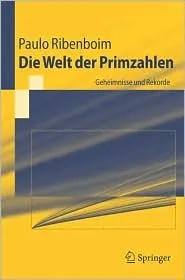 Paulo Ribenboim
Die Welt der Primzahlen

Geheimnisse und Rekorde

Springer